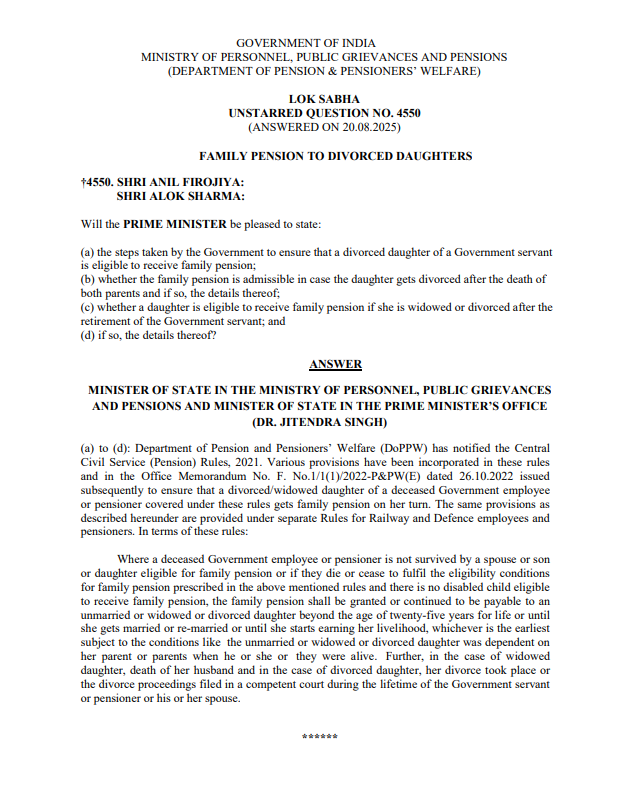 GOVERNMENT OF INDIA
MINISTRY OF PERSONNEL, PUBLIC GRIEVANCES AND PENSIONS
(DEPARTMENT OF PENSION & PENSIONERS' WELFARE)

LOK SABHA
UNSTARRED QUESTION NO. 4550
(ANSWERED ON 20.08.2025)

FAMILY PENSION TO DIVORCED DAUGHTERS

†4550. SHRI ANIL FIROJIYA:
SHRI ALOK SHARMA:

Will the PRIME MINISTER be pleased to state:

(a) the steps taken by the Government to ensure that a divorced daughter of a Government servant is eligible to receive family pension;
(b) whether the family pension is admissible in case the daughter gets divorced after the death of both parents and if so, the details thereof;
(c) whether a daughter is eligible to receive family pension if she is widowed or divorced after the retirement of the Government servant; and
(d) if so, the details thereof?

ANSWER

MINISTER OF STATE IN THE MINISTRY OF PERSONNEL, PUBLIC GRIEVANCES AND PENSIONS AND MINISTER OF STATE IN THE PRIME MINISTER'S OFFICE
(DR. JITENDRA SINGH)

(a) to (d): Department of Pension and Pensioners' Welfare (DoPPW) has notified the Central Civil Service (Pension) Rules, 2021. Various provisions have been incorporated in these rules and in the Office Memorandum No. F. No.1/1(1)/2022-P&PW(E) dated 26.10.2022 issued subsequently to ensure that a divorced/widowed daughter of a deceased Government employee or pensioner covered under these rules gets family pension on her turn. The same provisions as described hereunder are provided under separate Rules for Railway and Defence employees and pensioners. In terms of these rules:

Where a deceased Government employee or pensioner is not survived by a spouse or son or daughter eligible for family pension or if they die or cease to fulfil the eligibility conditions for family pension prescribed in the above mentioned rules and there is no disabled child eligible to receive family pension, the family pension shall be granted or continued to be payable to an unmarried or widowed or divorced daughter beyond the age of twenty-five years for life or until she gets married or re-married or until she starts earning her livelihood, whichever is the earliest subject to the conditions like the unmarried or widowed or divorced daughter was dependent on her parent or parents when he or she or they were alive. Further, in the case of widowed daughter, death of her husband and in the case of divorced daughter, her divorce took place or the divorce proceedings filed in a competent court during the lifetime of the Government servant or pensioner or his or her spouse.

******